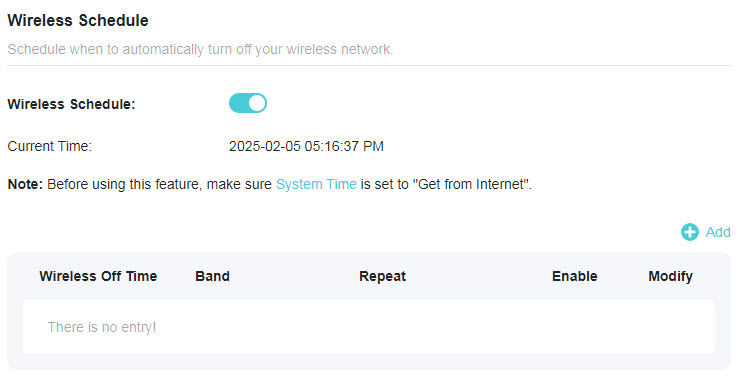 Wireless Schedule

Schedule when to automatically turn off your wireless network.

Wireless Schedule:

Current Time: 2025-02-05 05:16:37 PM

Note: Before using this feature, make sure System Time is set to "Get from Internet".

Add

| Wireless Off Time | Band | Repeat | Enable | Modify |
|---|---|---|---|---|
| There is no entry! | | | | |